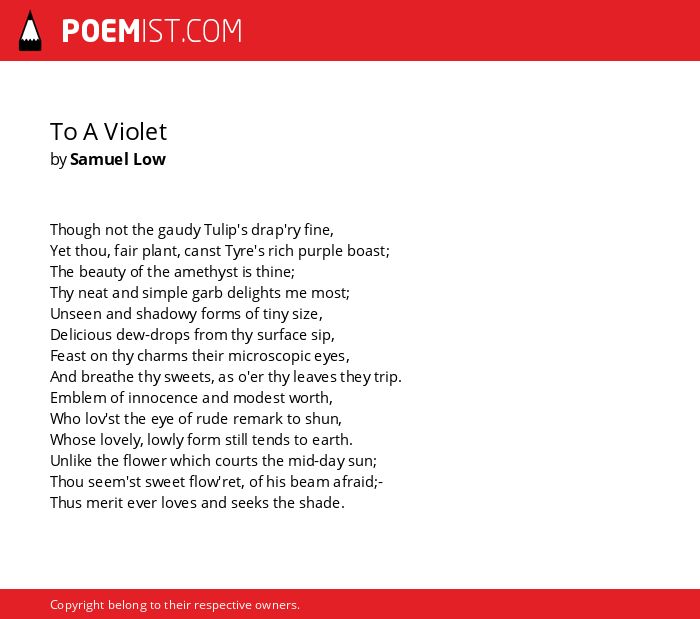 POEMIST.COM

To A Violet
by Samuel Low

Though not the gaudy Tulip's drap'ry fine,
Yet thou, fair plant, canst Tyre's rich purple boast;
The beauty of the amethyst is thine;
Thy neat and simple garb delights me most;
Unseen and shadowy forms of tiny size,
Delicious dew-drops from thy surface sip,
Feast on thy charms their microscopic eyes,
And breathe thy sweets, as o'er thy leaves they trip.
Emblem of innocence and modest worth,
Who lov'st the eye of rude remark to shun,
Whose lovely, lowly form still tends to earth.
Unlike the flower which courts the mid-day sun;
Thou seem'st sweet flow'ret, of his beam afraid;-
Thus merit ever loves and seeks the shade.

Copyright belong to their respective owners.